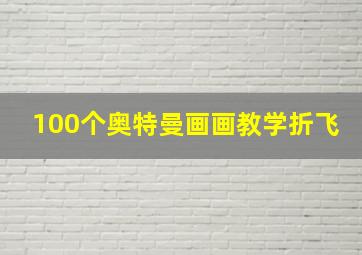 100个奥特曼画画教学折飞